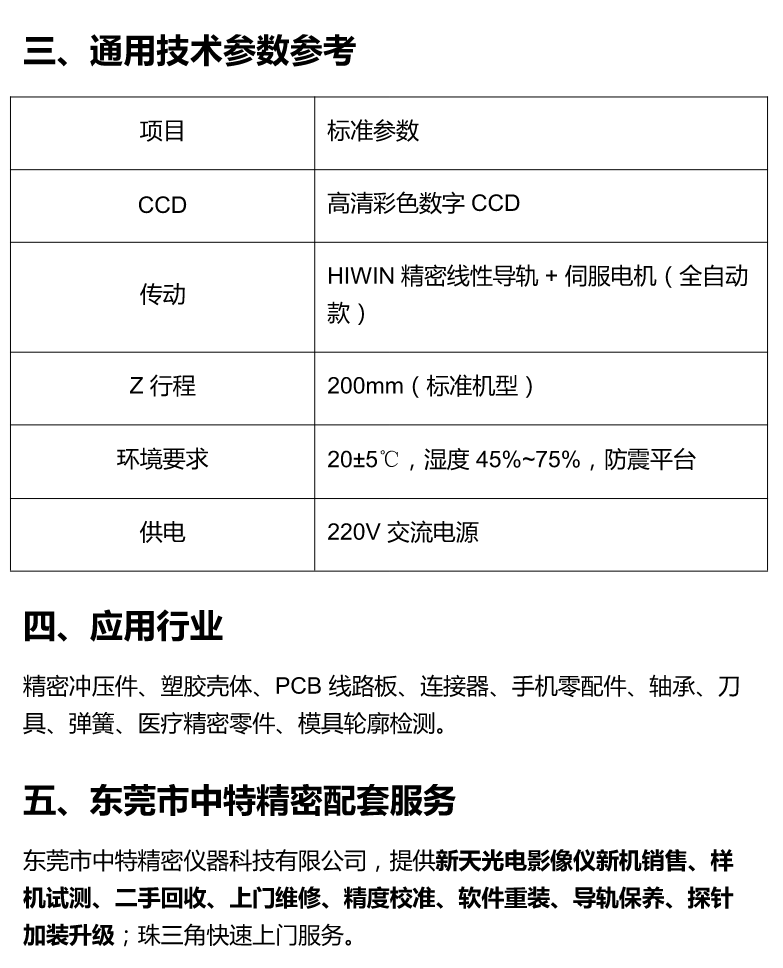 三、通用技术参数参考

| 项目 | 标准参数 |
|---|---|
| CCD | 高清彩色数字 CCD |
| 传动 | HIWIN 精密线性导轨 + 伺服电机（全自动款） |
| Z 行程 | 200mm（标准机型） |
| 环境要求 | 20±5℃，湿度 45%~75%，防震平台 |
| 供电 | 220V 交流电源 |

四、应用行业

精密冲压件、塑胶壳体、PCB 线路板、连接器、手机零配件、轴承、刀具、弹簧、医疗精密零件、模具轮廓检测。

五、东莞市中特精密配套服务

东莞市中特精密仪器科技有限公司，提供新天光电影像仪新机销售、样机试测、二手回收、上门维修、精度校准、软件重装、导轨保养、探针加装升级；珠三角快速上门服务。